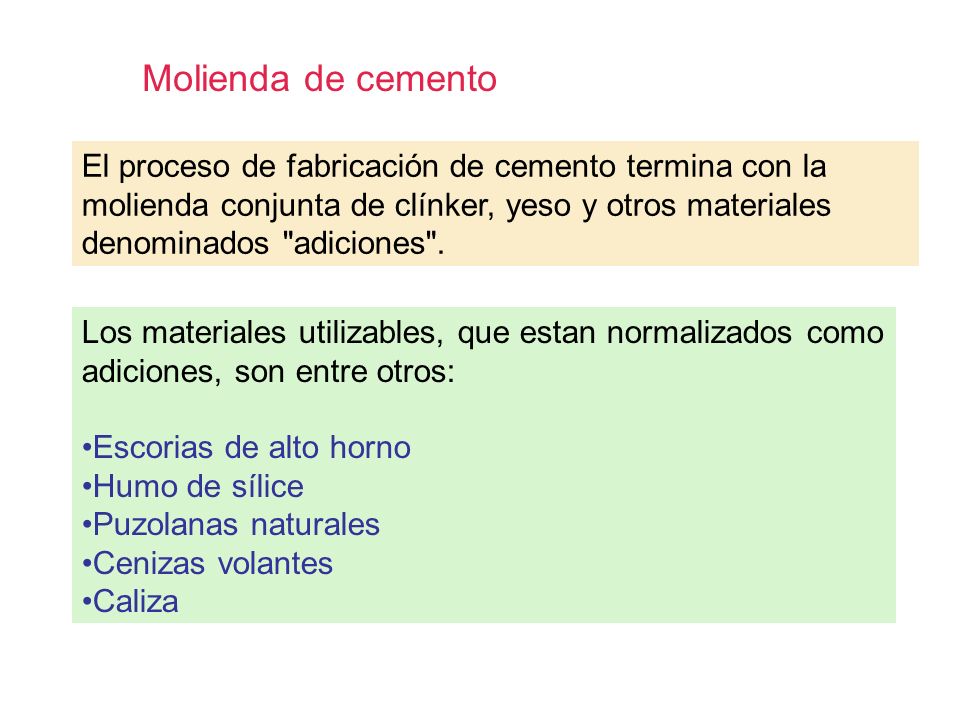 Molienda de cemento

El proceso de fabricación de cemento termina con la molienda conjunta de clínker, yeso y otros materiales denominados "adiciones".

Los materiales utilizables, que estan normalizados como adiciones, son entre otros:

•Escorias de alto horno
•Humo de sílice
•Puzolanas naturales
•Cenizas volantes
•Caliza